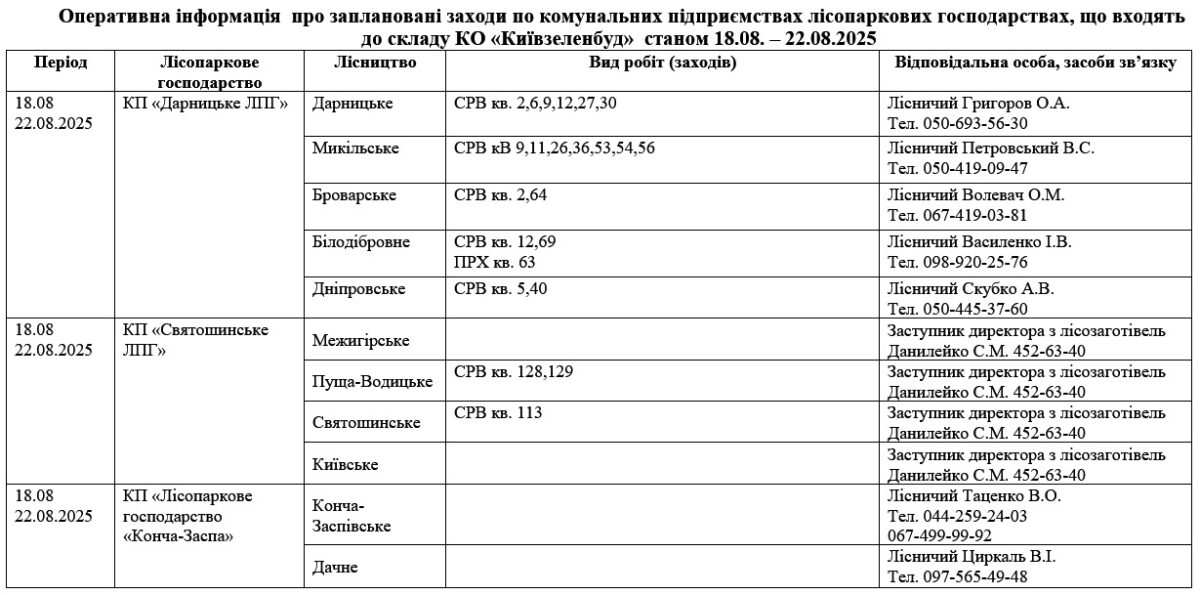 Оперативна інформація про заплановані заходи по комунальних підприємствах лісопаркових господарствах, що входять до складу КО «Київзеленбуд» станом 18.08. – 22.08.2025

| Період | Лісопаркове господарство | Лісництво | Вид робіт (заходів) | Відповідальна особа, засоби зв'язку |
|---|---|---|---|---|
| 18.08 22.08.2025 | КП «Дарницьке ЛПГ» | Дарницьке | СРВ кв. 2,6,9,12,27,30 | Лісничий Григоров О.А. Тел. 050-693-56-30 |
| | | Микільське | СРВ кВ 9,11,26,36,53,54,56 | Лісничий Петровський В.С. Тел. 050-419-09-47 |
| | | Броварське | СРВ кв. 2,64 | Лісничий Волевач О.М. Тел. 067-419-03-81 |
| | | Білодібровне | СРВ кв. 12,69 ПРХ кв. 63 | Лісничий Василенко І.В. Тел. 098-920-25-76 |
| | | Дніпровське | СРВ кв. 5,40 | Лісничий Скубко А.В. Тел. 050-445-37-60 |
| 18.08 22.08.2025 | КП «Святошинське ЛПГ» | Межигірське | | Заступник директора з лісозаготівель Данилейко С.М. 452-63-40 |
| | | Пуща-Водицьке | СРВ кв. 128,129 | Заступник директора з лісозаготівель Данилейко С.М. 452-63-40 |
| | | Святошинське | СРВ кв. 113 | Заступник директора з лісозаготівель Данилейко С.М. 452-63-40 |
| | | Київське | | Заступник директора з лісозаготівель Данилейко С.М. 452-63-40 |
| 18.08 22.08.2025 | КП «Лісопаркове господарство «Конча-Заспа» | Конча-Заспівське | | Лісничий Таценко В.О. Тел. 044-259-24-03 067-499-99-92 |
| | | Дачне | | Лісничий Циркаль В.І. Тел. 097-565-49-48 |